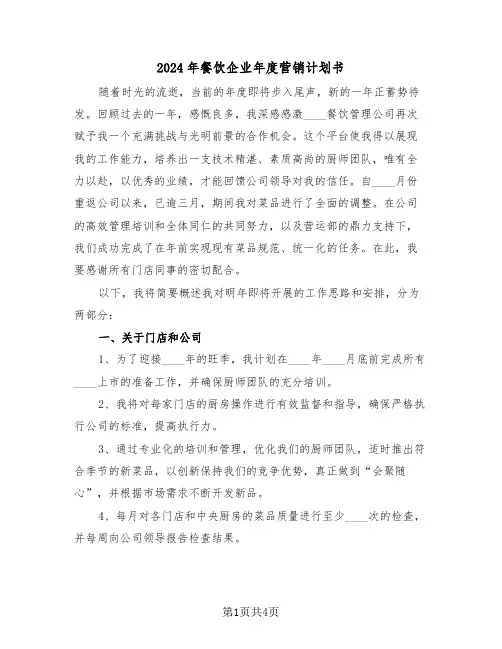 2024年餐饮企业年度营销计划书

随着时光的流逝，当前的年度即将步入尾声，新的一年正蓄势待发。回顾过去的一年，感慨良多，我深感感激____餐饮管理公司再次赋予我一个充满挑战与光明前景的合作机会。这个平台使我得以展现我的工作能力，培养出一支技术精湛、素质高尚的厨师团队，唯有全力以赴，以优秀的业绩，才能回馈公司领导对我的信任。自____月份重返公司以来，已逾三月，期间我对菜品进行了全面的调整。在公司的高效管理培训和全体同仁的共同努力，以及营运部的鼎力支持下，我们成功完成了在年前实现现有菜品规范、统一化的任务。在此，我要感谢所有门店同事的密切配合。

以下，我将简要概述我对明年即将开展的工作思路和安排，分为两部分：

一、关于门店和公司

1、为了迎接____年的旺季，我计划在____年____月底前完成所有____上市的准备工作，并确保厨师团队的充分培训。

2、我将对每家门店的厨房操作进行有效监督和指导，确保严格执行公司的标准，提高执行力。

3、通过专业化的培训和管理，优化我们的厨师团队，适时推出符合季节的新菜品，以创新保持我们的竞争优势，真正做到“会聚随心”，并根据市场需求不断开发新品。

4、每月对各门店和中央厨房的菜品质量进行至少____次的检查，并每周向公司领导报告检查结果。

第1页共4页